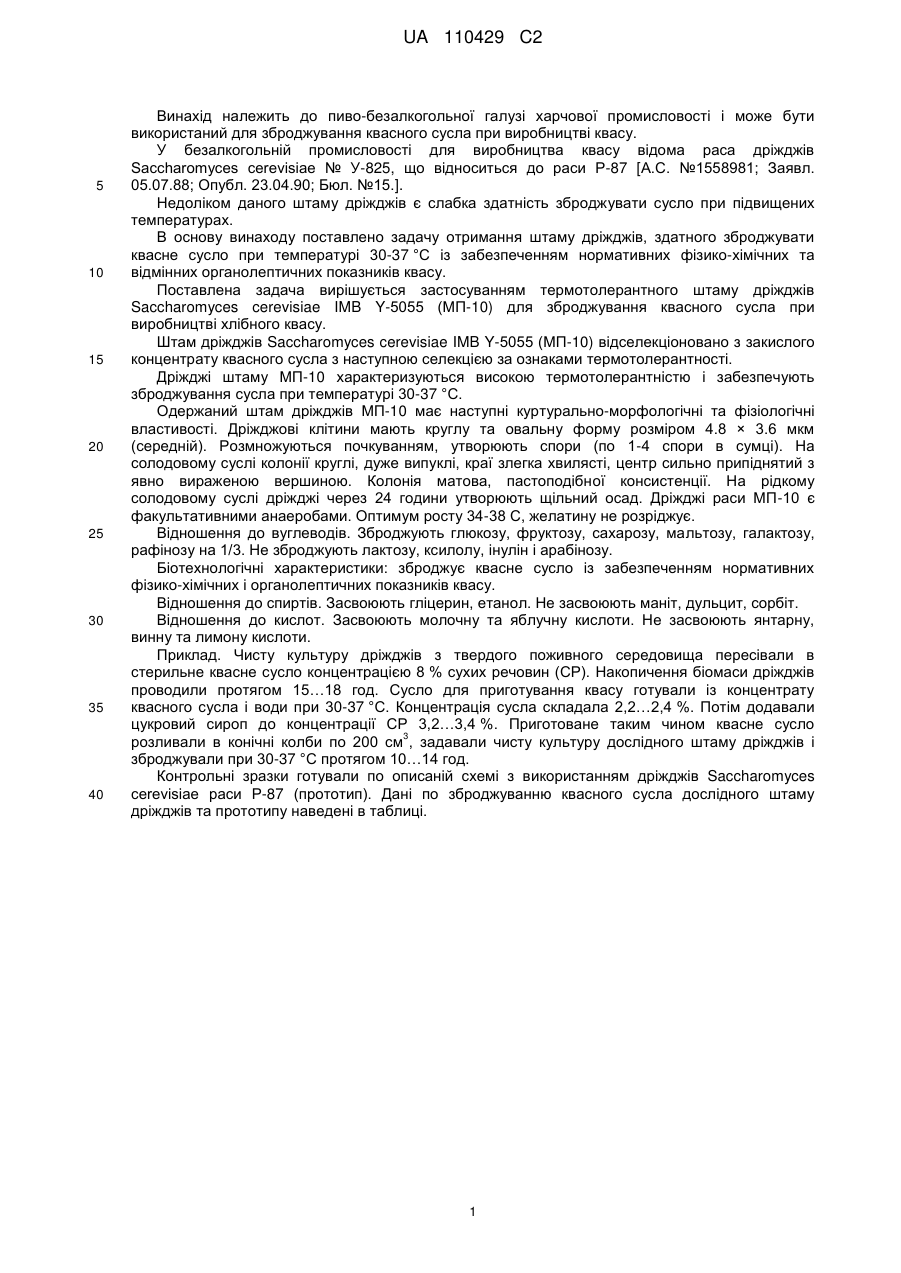 UA 110429 C2

Винахід належить до пиво-безалкогольної галузі харчової промисловості і може бути використаний для зброджування квасного сусла при виробництві квасу.

У безалкогольній промисловості для виробництва квасу відома раса дріжджів Saccharomyces cerevisiae № У-825, що відноситься до раси Р-87 [А.С. №1558981; Заявл. 05.07.88; Опубл. 23.04.90; Бюл. №15.].

5

Недоліком даного штаму дріжджів є слабка здатність зброджувати сусло при підвищених температурах.

В основу винаходу поставлено задачу отримання штаму дріжджів, здатного зброджувати квасне сусло при температурі 30-37 °С із забезпеченням нормативних фізико-хімічних та відмінних органолептичних показників квасу.

10

Поставлена задача вирішується застосуванням термотолерантного штаму дріжджів Saccharomyces cerevisiae IMB Y-5055 (МП-10) для зброджування квасного сусла при виробництві хлібного квасу.

Штам дріжджів Saccharomyces cerevisiae IMB Y-5055 (МП-10) відселекціоновано з закислого концентрату квасного сусла з наступною селекцією за ознаками термотолерантності.

15

Дріжджі штаму МП-10 характеризуються високою термотолерантністю і забезпечують зброджування сусла при температурі 30-37 °С.

Одержаний штам дріжджів МП-10 має наступні куртурально-морфологічні та фізіологічні властивості. Дріжджові клітини мають круглу та овальну форму розміром 4.8 × 3.6 мкм (середній). Розмножуються почкуванням, утворюють спори (по 1-4 спори в сумці). На солодовому суслі колонії круглі, дуже випуклі, краї злегка хвилясті, центр сильно припіднятий з явно вираженою вершиною. Колонія матова, пастоподібної консистенції. На рідкому солодовому суслі дріжджі через 24 години утворюють щільний осад. Дріжджі раси МП-10 є факультативними анаеробами. Оптимум росту 34-38 С, желатину не розріджує.

20

Відношення до вуглеводів. Зброджують глюкозу, фруктозу, сахарозу, мальтозу, галактозу, рафінозу на 1/3. Не зброджують лактозу, ксилолу, інулін і арабінозу.

25

Біотехнологічні характеристики: зброджує квасне сусло із забезпеченням нормативних фізико-хімічних і органолептичних показників квасу.

Відношення до спиртів. Засвоюють гліцерин, етанол. Не засвоюють маніт, дульцит, сорбіт.

Відношення до кислот. Засвоюють молочну та яблучну кислоти. Не засвоюють янтарну, винну та лимону кислоти.

30

Приклад. Чисту культуру дріжджів з твердого поживного середовища пересівали в стерильне квасне сусло концентрацією 8 % сухих речовин (СР). Накопичення біомаси дріжджів проводили протягом 15…18 год. Сусло для приготування квасу готували із концентрату квасного сусла і води при 30-37 °С. Концентрація сусла складала 2,2…2,4 %. Потім додавали цукровий сироп до концентрації СР 3,2…3,4 %. Приготоване таким чином квасне сусло розливали в конічні колби по 200 см$^3$, задавали чисту культуру дослідного штаму дріжджів і зброджували при 30-37 °С протягом 10…14 год.

35

Контрольні зразки готували по описаній схемі з використанням дріжджів Saccharomyces cerevisiae раси Р-87 (прототип). Дані по зброджуванню квасного сусла дослідного штаму дріжджів та прототипу наведені в таблиці.

40

1